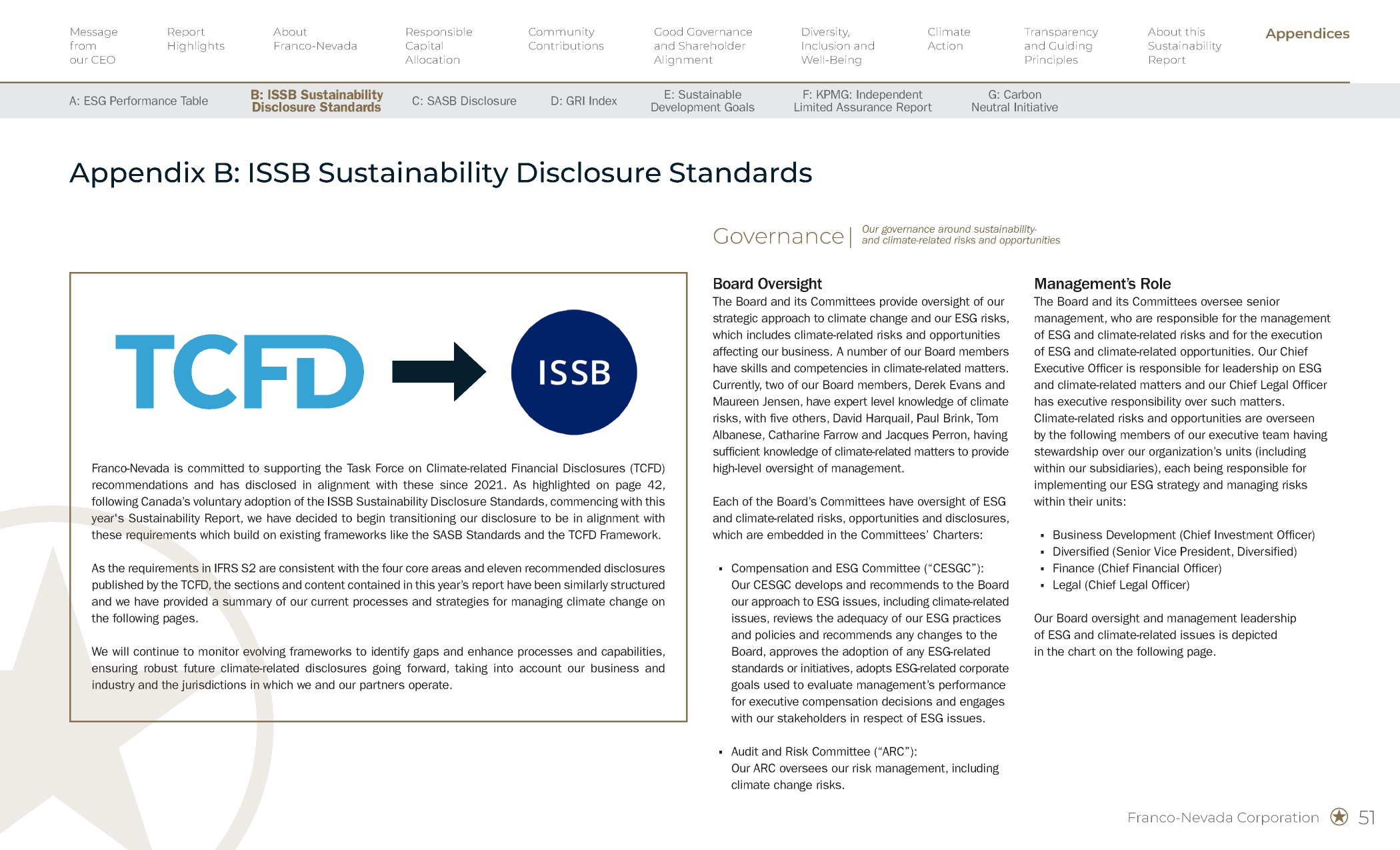 Message from our CEO

Report Highlights

About Franco-Nevada

Responsible Capital Allocation

Community Contributions

Good Governance and Shareholder Alignment

Diversity, Inclusion and Well-Being

Climate Action

Transparency and Guiding Principles

About this Sustainability Report

Appendices

A: ESG Performance Table

B: ISSB Sustainability Disclosure Standards

C: SASB Disclosure

D: GRI Index

E: Sustainable Development Goals

F: KPMG: Independent Limited Assurance Report

G: Carbon Neutral Initiative

Appendix B: ISSB Sustainability Disclosure Standards

TCFD

ISSB

Franco-Nevada is committed to supporting the Task Force on Climate-related Financial Disclosures (TCFD) recommendations and has disclosed in alignment with these since 2021. As highlighted on page 42, following Canada's voluntary adoption of the ISSB Sustainability Disclosure Standards, commencing with this year's Sustainability Report, we have decided to begin transitioning our disclosure to be in alignment with these requirements which build on existing frameworks like the SASB Standards and the TCFD Framework.

As the requirements in IFRS S2 are consistent with the four core areas and eleven recommended disclosures published by the TCFD, the sections and content contained in this year's report have been similarly structured and we have provided a summary of our current processes and strategies for managing climate change on the following pages.

We will continue to monitor evolving frameworks to identify gaps and enhance processes and capabilities, ensuring robust future climate-related disclosures going forward, taking into account our business and industry and the jurisdictions in which we and our partners operate.

Governance | Our governance around sustainability- and climate-related risks and opportunities

Board Oversight
The Board and its Committees provide oversight of our strategic approach to climate change and our ESG risks, which includes climate-related risks and opportunities affecting our business. A number of our Board members have skills and competencies in climate-related matters. Currently, two of our Board members, Derek Evans and Maureen Jensen, have expert level knowledge of climate risks, with five others, David Harquail, Paul Brink, Tom Albanese, Catharine Farrow and Jacques Perron, having sufficient knowledge of climate-related matters to provide high-level oversight of management.

Each of the Board's Committees have oversight of ESG and climate-related risks, opportunities and disclosures, which are embedded in the Committees' Charters:

▪ Compensation and ESG Committee ("CESGC"): Our CESGC develops and recommends to the Board our approach to ESG issues, including climate-related issues, reviews the adequacy of our ESG practices and policies and recommends any changes to the Board, approves the adoption of any ESG-related standards or initiatives, adopts ESG-related corporate goals used to evaluate management's performance for executive compensation decisions and engages with our stakeholders in respect of ESG issues.

▪ Audit and Risk Committee ("ARC"): Our ARC oversees our risk management, including climate change risks.

Management's Role
The Board and its Committees oversee senior management, who are responsible for the management of ESG and climate-related risks and for the execution of ESG and climate-related opportunities. Our Chief Executive Officer is responsible for leadership on ESG and climate-related matters and our Chief Legal Officer has executive responsibility over such matters. Climate-related risks and opportunities are overseen by the following members of our executive team having stewardship over our organization's units (including within our subsidiaries), each being responsible for implementing our ESG strategy and managing risks within their units:

▪ Business Development (Chief Investment Officer)
▪ Diversified (Senior Vice President, Diversified)
▪ Finance (Chief Financial Officer)
▪ Legal (Chief Legal Officer)

Our Board oversight and management leadership of ESG and climate-related issues is depicted in the chart on the following page.

Franco-Nevada Corporation 51